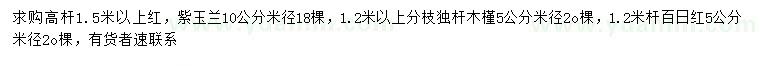 求购高杆1.5米以上红，紫玉兰10公分米径18棵，1.2米以上分枝独杆木槿5公分米径2o棵，1.2米杆百日红5公分米径2o棵，有货者速联系